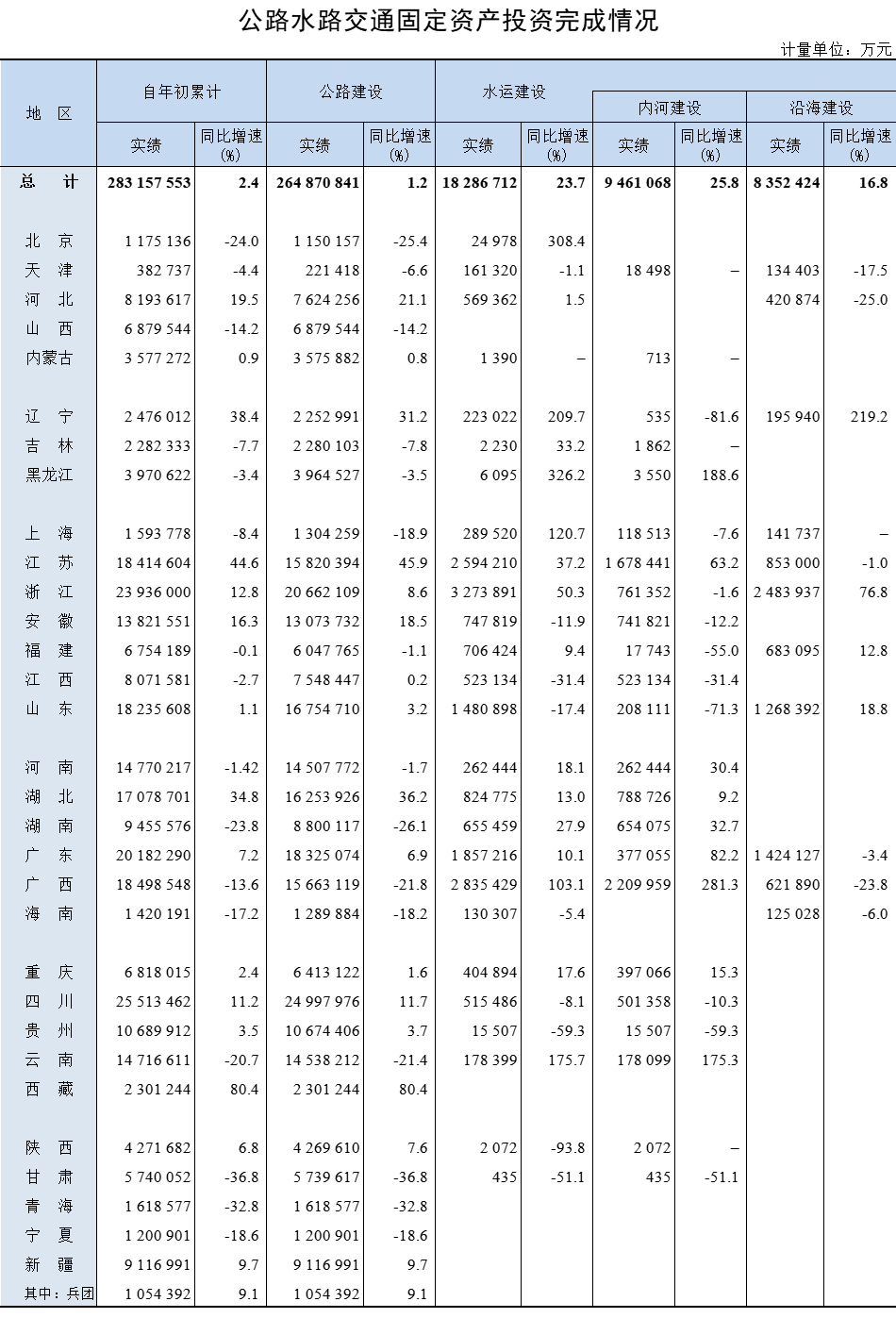 公路水路交通固定资产投资完成情况

计量单位：万元

| 地 区 | 自年初累计 实绩 | 自年初累计 同比增速(%) | 公路建设 实绩 | 公路建设 同比增速(%) | 水运建设 实绩 | 水运建设 同比增速(%) | 内河建设 实绩 | 内河建设 同比增速(%) | 沿海建设 实绩 | 沿海建设 同比增速(%) |
|---|---|---|---|---|---|---|---|---|---|---|
| 总 计 | 283 157 553 | 2.4 | 264 870 841 | 1.2 | 18 286 712 | 23.7 | 9 461 068 | 25.8 | 8 352 424 | 16.8 |
| 北 京 | 1 175 136 | -24.0 | 1 150 157 | -25.4 | 24 978 | 308.4 | | | | |
| 天 津 | 382 737 | -4.4 | 221 418 | -6.6 | 161 320 | -1.1 | 18 498 | – | 134 403 | -17.5 |
| 河 北 | 8 193 617 | 19.5 | 7 624 256 | 21.1 | 569 362 | 1.5 | | | 420 874 | -25.0 |
| 山 西 | 6 879 544 | -14.2 | 6 879 544 | -14.2 | | | | | | |
| 内蒙古 | 3 577 272 | 0.9 | 3 575 882 | 0.8 | 1 390 | – | 713 | – | | |
| 辽 宁 | 2 476 012 | 38.4 | 2 252 991 | 31.2 | 223 022 | 209.7 | 535 | -81.6 | 195 940 | 219.2 |
| 吉 林 | 2 282 333 | -7.7 | 2 280 103 | -7.8 | 2 230 | 33.2 | 1 862 | – | | |
| 黑龙江 | 3 970 622 | -3.4 | 3 964 527 | -3.5 | 6 095 | 326.2 | 3 550 | 188.6 | | |
| 上 海 | 1 593 778 | -8.4 | 1 304 259 | -18.9 | 289 520 | 120.7 | 118 513 | -7.6 | 141 737 | – |
| 江 苏 | 18 414 604 | 44.6 | 15 820 394 | 45.9 | 2 594 210 | 37.2 | 1 678 441 | 63.2 | 853 000 | -1.0 |
| 浙 江 | 23 936 000 | 12.8 | 20 662 109 | 8.6 | 3 273 891 | 50.3 | 761 352 | -1.6 | 2 483 937 | 76.8 |
| 安 徽 | 13 821 551 | 16.3 | 13 073 732 | 18.5 | 747 819 | -11.9 | 741 821 | -12.2 | | |
| 福 建 | 6 754 189 | -0.1 | 6 047 765 | -1.1 | 706 424 | 9.4 | 17 743 | -55.0 | 683 095 | 12.8 |
| 江 西 | 8 071 581 | -2.7 | 7 548 447 | 0.2 | 523 134 | -31.4 | 523 134 | -31.4 | | |
| 山 东 | 18 235 608 | 1.1 | 16 754 710 | 3.2 | 1 480 898 | -17.4 | 208 111 | -71.3 | 1 268 392 | 18.8 |
| 河 南 | 14 770 217 | -1.42 | 14 507 772 | -1.7 | 262 444 | 18.1 | 262 444 | 30.4 | | |
| 湖 北 | 17 078 701 | 34.8 | 16 253 926 | 36.2 | 824 775 | 13.0 | 788 726 | 9.2 | | |
| 湖 南 | 9 455 576 | -23.8 | 8 800 117 | -26.1 | 655 459 | 27.9 | 654 075 | 32.7 | | |
| 广 东 | 20 182 290 | 7.2 | 18 325 074 | 6.9 | 1 857 216 | 10.1 | 377 055 | 82.2 | 1 424 127 | -3.4 |
| 广 西 | 18 498 548 | -13.6 | 15 663 119 | -21.8 | 2 835 429 | 103.1 | 2 209 959 | 281.3 | 621 890 | -23.8 |
| 海 南 | 1 420 191 | -17.2 | 1 289 884 | -18.2 | 130 307 | -5.4 | | | 125 028 | -6.0 |
| 重 庆 | 6 818 015 | 2.4 | 6 413 122 | 1.6 | 404 894 | 17.6 | 397 066 | 15.3 | | |
| 四 川 | 25 513 462 | 11.2 | 24 997 976 | 11.7 | 515 486 | -8.1 | 501 358 | -10.3 | | |
| 贵 州 | 10 689 912 | 3.5 | 10 674 406 | 3.7 | 15 507 | -59.3 | 15 507 | -59.3 | | |
| 云 南 | 14 716 611 | -20.7 | 14 538 212 | -21.4 | 178 399 | 175.7 | 178 099 | 175.3 | | |
| 西 藏 | 2 301 244 | 80.4 | 2 301 244 | 80.4 | | | | | | |
| 陕 西 | 4 271 682 | 6.8 | 4 269 610 | 7.6 | 2 072 | -93.8 | 2 072 | – | | |
| 甘 肃 | 5 740 052 | -36.8 | 5 739 617 | -36.8 | 435 | -51.1 | 435 | -51.1 | | |
| 青 海 | 1 618 577 | -32.8 | 1 618 577 | -32.8 | | | | | | |
| 宁 夏 | 1 200 901 | -18.6 | 1 200 901 | -18.6 | | | | | | |
| 新 疆 | 9 116 991 | 9.7 | 9 116 991 | 9.7 | | | | | | |
| 其中：兵团 | 1 054 392 | 9.1 | 1 054 392 | 9.1 | | | | | | |